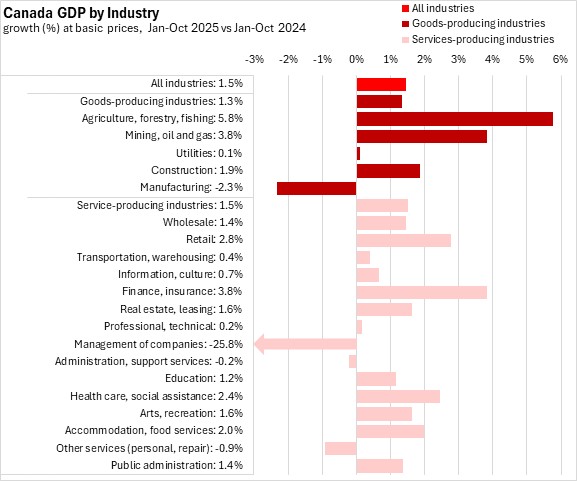 Canada GDP by Industry
growth (%) at basic prices, Jan-Oct 2025 vs Jan-Oct 2024

All industries
Goods-producing industries
Services-producing industries

-3% -2% -1% 0% 1% 2% 3% 4% 5% 6%

All industries: 1.5%
Goods-producing industries: 1.3%
Agriculture, forestry, fishing: 5.8%
Mining, oil and gas: 3.8%
Utilities: 0.1%
Construction: 1.9%
Manufacturing: -2.3%
Service-producing industries: 1.5%
Wholesale: 1.4%
Retail: 2.8%
Transportation, warehousing: 0.4%
Information, culture: 0.7%
Finance, insurance: 3.8%
Real estate, leasing: 1.6%
Professional, technical: 0.2%
Management of companies: -25.8%
Administration, support services: -0.2%
Education: 1.2%
Health care, social assistance: 2.4%
Arts, recreation: 1.6%
Accommodation, food services: 2.0%
Other services (personal, repair): -0.9%
Public administration: 1.4%